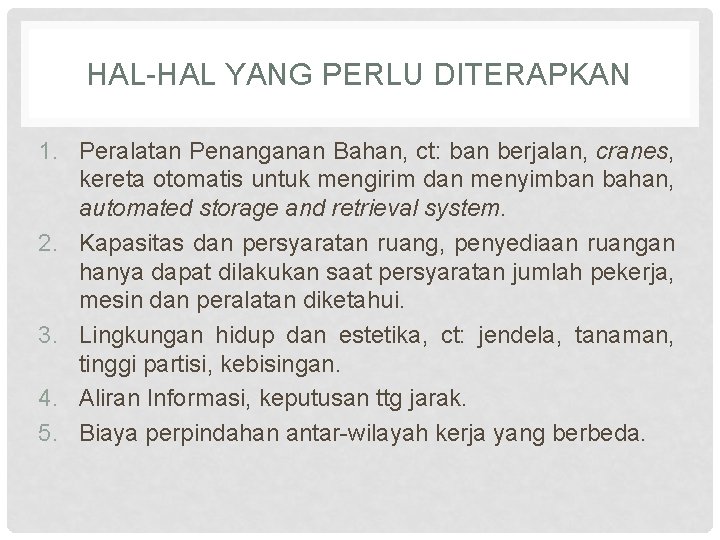 HAL-HAL YANG PERLU DITERAPKAN

1. Peralatan Penanganan Bahan, ct: ban berjalan, cranes, kereta otomatis untuk mengirim dan menyimban bahan, automated storage and retrieval system.
2. Kapasitas dan persyaratan ruang, penyediaan ruangan hanya dapat dilakukan saat persyaratan jumlah pekerja, mesin dan peralatan diketahui.
3. Lingkungan hidup dan estetika, ct: jendela, tanaman, tinggi partisi, kebisingan.
4. Aliran Informasi, keputusan ttg jarak.
5. Biaya perpindahan antar-wilayah kerja yang berbeda.